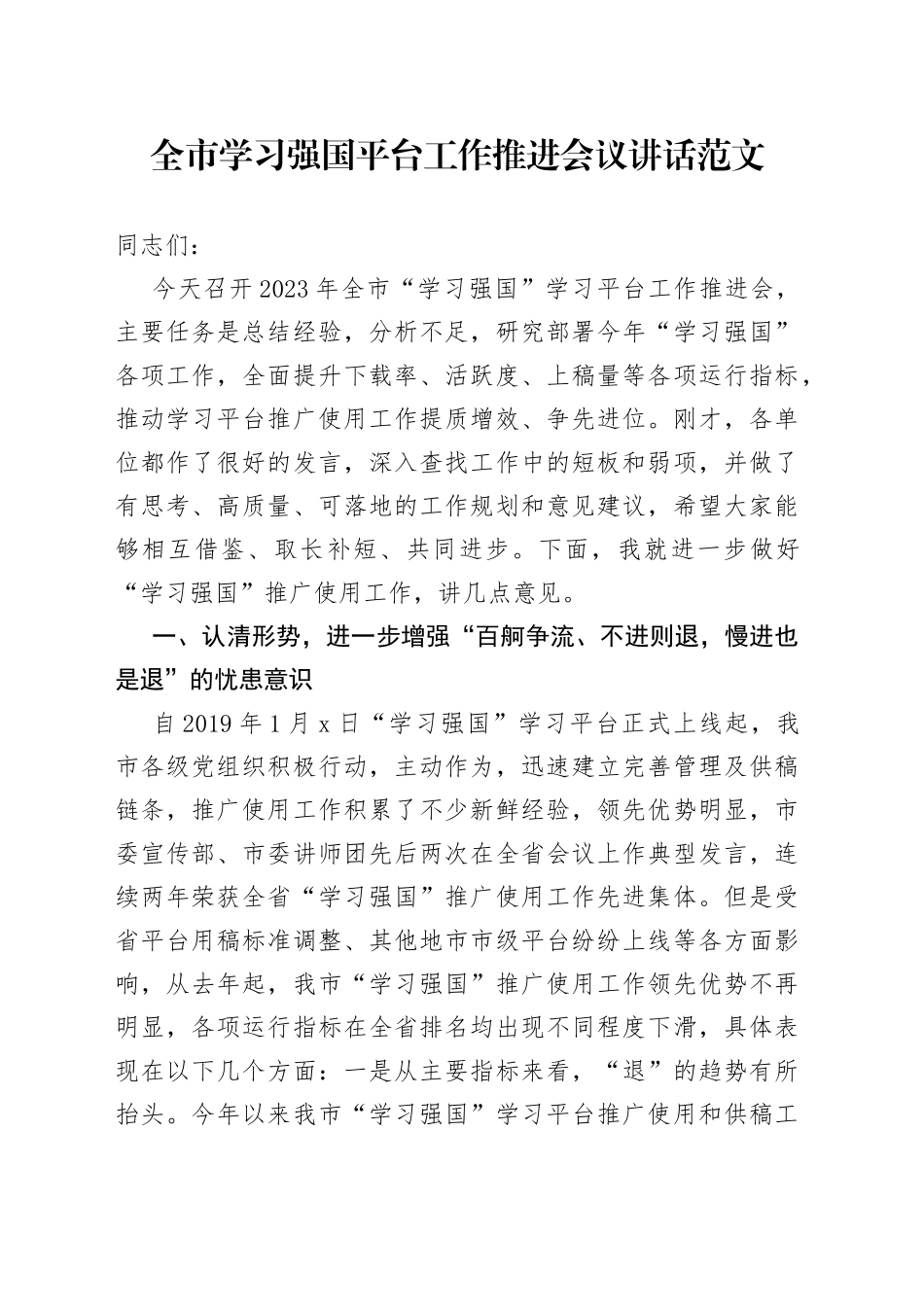 全市学习强国平台工作推进会议讲话范文

同志们：

今天召开2023年全市“学习强国”学习平台工作推进会，主要任务是总结经验，分析不足，研究部署今年“学习强国”各项工作，全面提升下载率、活跃度、上稿量等各项运行指标，推动学习平台推广使用工作提质增效、争先进位。刚才，各单位都作了很好的发言，深入查找工作中的短板和弱项，并做了有思考、高质量、可落地的工作规划和意见建议，希望大家能够相互借鉴、取长补短、共同进步。下面，我就进一步做好“学习强国”推广使用工作，讲几点意见。

一、认清形势，进一步增强“百舸争流、不进则退，慢进也是退”的忧患意识

自2019年1月x日“学习强国”学习平台正式上线起，我市各级党组织积极行动，主动作为，迅速建立完善管理及供稿链条，推广使用工作积累了不少新鲜经验，领先优势明显，市委宣传部、市委讲师团先后两次在全省会议上作典型发言，连续两年荣获全省“学习强国”推广使用工作先进集体。但是受省平台用稿标准调整、其他地市市级平台纷纷上线等各方面影响，从去年起，我市“学习强国”推广使用工作领先优势不再明显，各项运行指标在全省排名均出现不同程度下滑，具体表现在以下几个方面：一是从主要指标来看，“退”的趋势有所抬头。今年以来我市“学习强国”学习平台推广使用和供稿工